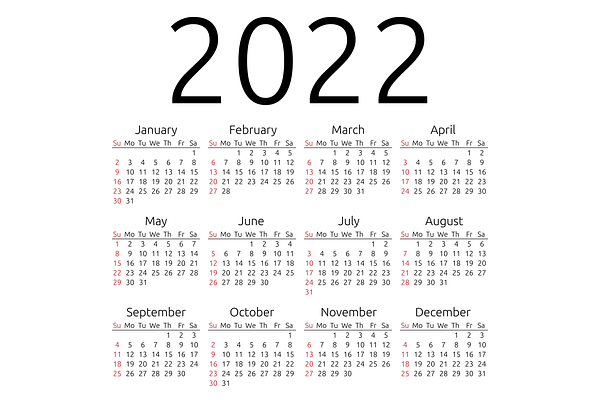 2022

January
| Su | Mo | Tu | We | Th | Fr | Sa |
|---|---|---|---|---|---|---|
| | | | | | | 1 |
| 2 | 3 | 4 | 5 | 6 | 7 | 8 |
| 9 | 10 | 11 | 12 | 13 | 14 | 15 |
| 16 | 17 | 18 | 19 | 20 | 21 | 22 |
| 23 | 24 | 25 | 26 | 27 | 28 | 29 |
| 30 | 31 | | | | | |

February
| Su | Mo | Tu | We | Th | Fr | Sa |
|---|---|---|---|---|---|---|
| | | 1 | 2 | 3 | 4 | 5 |
| 6 | 7 | 8 | 9 | 10 | 11 | 12 |
| 13 | 14 | 15 | 16 | 17 | 18 | 19 |
| 20 | 21 | 22 | 23 | 24 | 25 | 26 |
| 27 | 28 | | | | | |

March
| Su | Mo | Tu | We | Th | Fr | Sa |
|---|---|---|---|---|---|---|
| | | 1 | 2 | 3 | 4 | 5 |
| 6 | 7 | 8 | 9 | 10 | 11 | 12 |
| 13 | 14 | 15 | 16 | 17 | 18 | 19 |
| 20 | 21 | 22 | 23 | 24 | 25 | 26 |
| 27 | 28 | 29 | 30 | 31 | | |

April
| Su | Mo | Tu | We | Th | Fr | Sa |
|---|---|---|---|---|---|---|
| | | | | | 1 | 2 |
| 3 | 4 | 5 | 6 | 7 | 8 | 9 |
| 10 | 11 | 12 | 13 | 14 | 15 | 16 |
| 17 | 18 | 19 | 20 | 21 | 22 | 23 |
| 24 | 25 | 26 | 27 | 28 | 29 | 30 |

May
| Su | Mo | Tu | We | Th | Fr | Sa |
|---|---|---|---|---|---|---|
| 1 | 2 | 3 | 4 | 5 | 6 | 7 |
| 8 | 9 | 10 | 11 | 12 | 13 | 14 |
| 15 | 16 | 17 | 18 | 19 | 20 | 21 |
| 22 | 23 | 24 | 25 | 26 | 27 | 28 |
| 29 | 30 | 31 | | | | |

June
| Su | Mo | Tu | We | Th | Fr | Sa |
|---|---|---|---|---|---|---|
| | | | 1 | 2 | 3 | 4 |
| 5 | 6 | 7 | 8 | 9 | 10 | 11 |
| 12 | 13 | 14 | 15 | 16 | 17 | 18 |
| 19 | 20 | 21 | 22 | 23 | 24 | 25 |
| 26 | 27 | 28 | 29 | 30 | | |

July
| Su | Mo | Tu | We | Th | Fr | Sa |
|---|---|---|---|---|---|---|
| | | | | | 1 | 2 |
| 3 | 4 | 5 | 6 | 7 | 8 | 9 |
| 10 | 11 | 12 | 13 | 14 | 15 | 16 |
| 17 | 18 | 19 | 20 | 21 | 22 | 23 |
| 24 | 25 | 26 | 27 | 28 | 29 | 30 |
| 31 | | | | | | |

August
| Su | Mo | Tu | We | Th | Fr | Sa |
|---|---|---|---|---|---|---|
| | 1 | 2 | 3 | 4 | 5 | 6 |
| 7 | 8 | 9 | 10 | 11 | 12 | 13 |
| 14 | 15 | 16 | 17 | 18 | 19 | 20 |
| 21 | 22 | 23 | 24 | 25 | 26 | 27 |
| 28 | 29 | 30 | 31 | | | |

September
| Su | Mo | Tu | We | Th | Fr | Sa |
|---|---|---|---|---|---|---|
| | | | | 1 | 2 | 3 |
| 4 | 5 | 6 | 7 | 8 | 9 | 10 |
| 11 | 12 | 13 | 14 | 15 | 16 | 17 |
| 18 | 19 | 20 | 21 | 22 | 23 | 24 |
| 25 | 26 | 27 | 28 | 29 | 30 | |

October
| Su | Mo | Tu | We | Th | Fr | Sa |
|---|---|---|---|---|---|---|
| | | | | | | 1 |
| 2 | 3 | 4 | 5 | 6 | 7 | 8 |
| 9 | 10 | 11 | 12 | 13 | 14 | 15 |
| 16 | 17 | 18 | 19 | 20 | 21 | 22 |
| 23 | 24 | 25 | 26 | 27 | 28 | 29 |
| 30 | 31 | | | | | |

November
| Su | Mo | Tu | We | Th | Fr | Sa |
|---|---|---|---|---|---|---|
| | | 1 | 2 | 3 | 4 | 5 |
| 6 | 7 | 8 | 9 | 10 | 11 | 12 |
| 13 | 14 | 15 | 16 | 17 | 18 | 19 |
| 20 | 21 | 22 | 23 | 24 | 25 | 26 |
| 27 | 28 | 29 | 30 | | | |

December
| Su | Mo | Tu | We | Th | Fr | Sa |
|---|---|---|---|---|---|---|
| | | | | 1 | 2 | 3 |
| 4 | 5 | 6 | 7 | 8 | 9 | 10 |
| 11 | 12 | 13 | 14 | 15 | 16 | 17 |
| 18 | 19 | 20 | 21 | 22 | 23 | 24 |
| 25 | 26 | 27 | 28 | 29 | 30 | 31 |